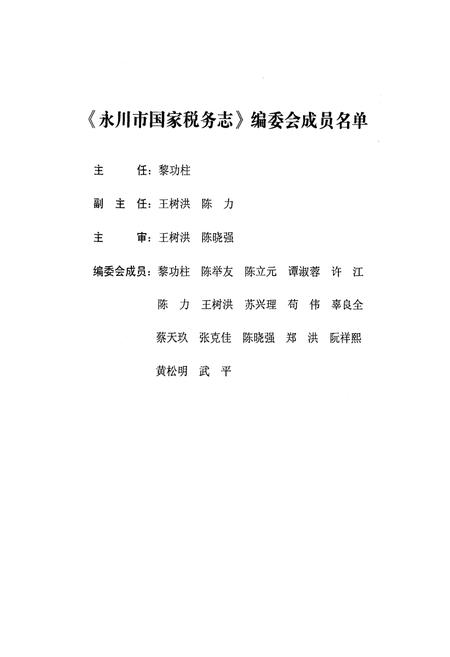 《永川市国家税务志》编委会成员名单

主　　任：黎功柱

副 主 任：王树洪　陈　力

主　　审：王树洪　陈晓强

编委会成员：黎功柱　陈举友　陈立元　谭淑蓉　许　江　陈　力　王树洪　苏兴理　苟　伟　辜良全　蔡天玖　张克佳　陈晓强　郑　洪　阮祥熙　黄松明　武　平